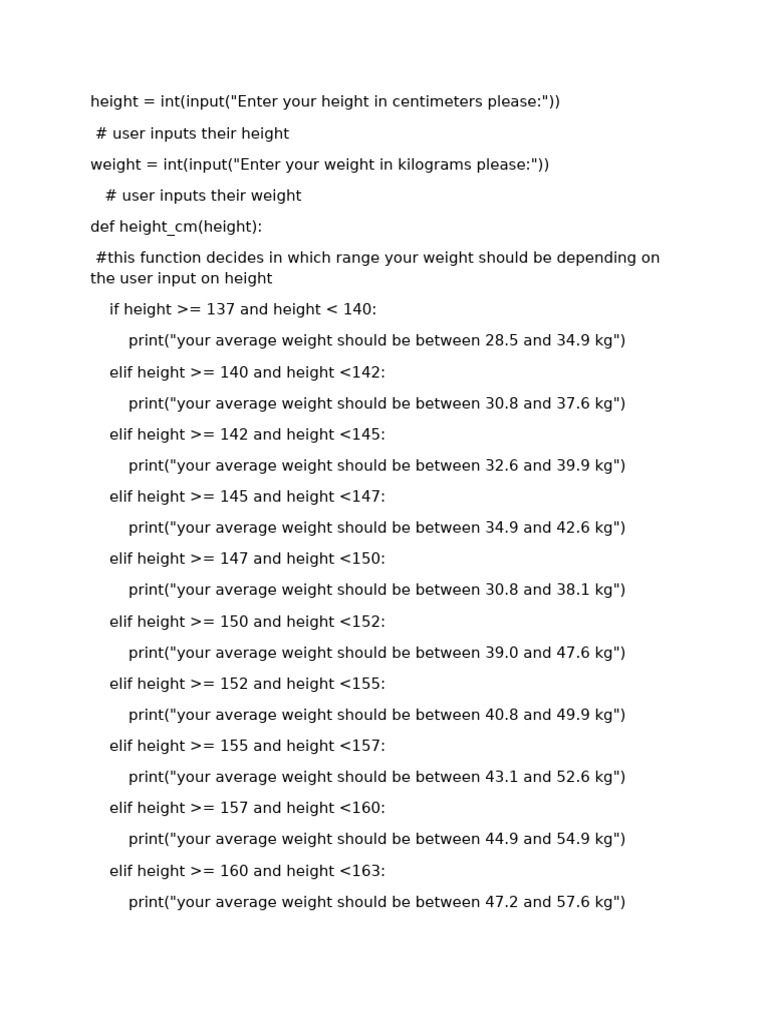 height = int(input("Enter your height in centimeters please:"))

# user inputs their height

weight = int(input("Enter your weight in kilograms please:"))

# user inputs their weight

def height_cm(height):

#this function decides in which range your weight should be depending on the user input on height

if height >= 137 and height < 140:

print("your average weight should be between 28.5 and 34.9 kg")

elif height >= 140 and height <142:

print("your average weight should be between 30.8 and 37.6 kg")

elif height >= 142 and height <145:

print("your average weight should be between 32.6 and 39.9 kg")

elif height >= 145 and height <147:

print("your average weight should be between 34.9 and 42.6 kg")

elif height >= 147 and height <150:

print("your average weight should be between 30.8 and 38.1 kg")

elif height >= 150 and height <152:

print("your average weight should be between 39.0 and 47.6 kg")

elif height >= 152 and height <155:

print("your average weight should be between 40.8 and 49.9 kg")

elif height >= 155 and height <157:

print("your average weight should be between 43.1 and 52.6 kg")

elif height >= 157 and height <160:

print("your average weight should be between 44.9 and 54.9 kg")

elif height >= 160 and height <163:

print("your average weight should be between 47.2 and 57.6 kg")